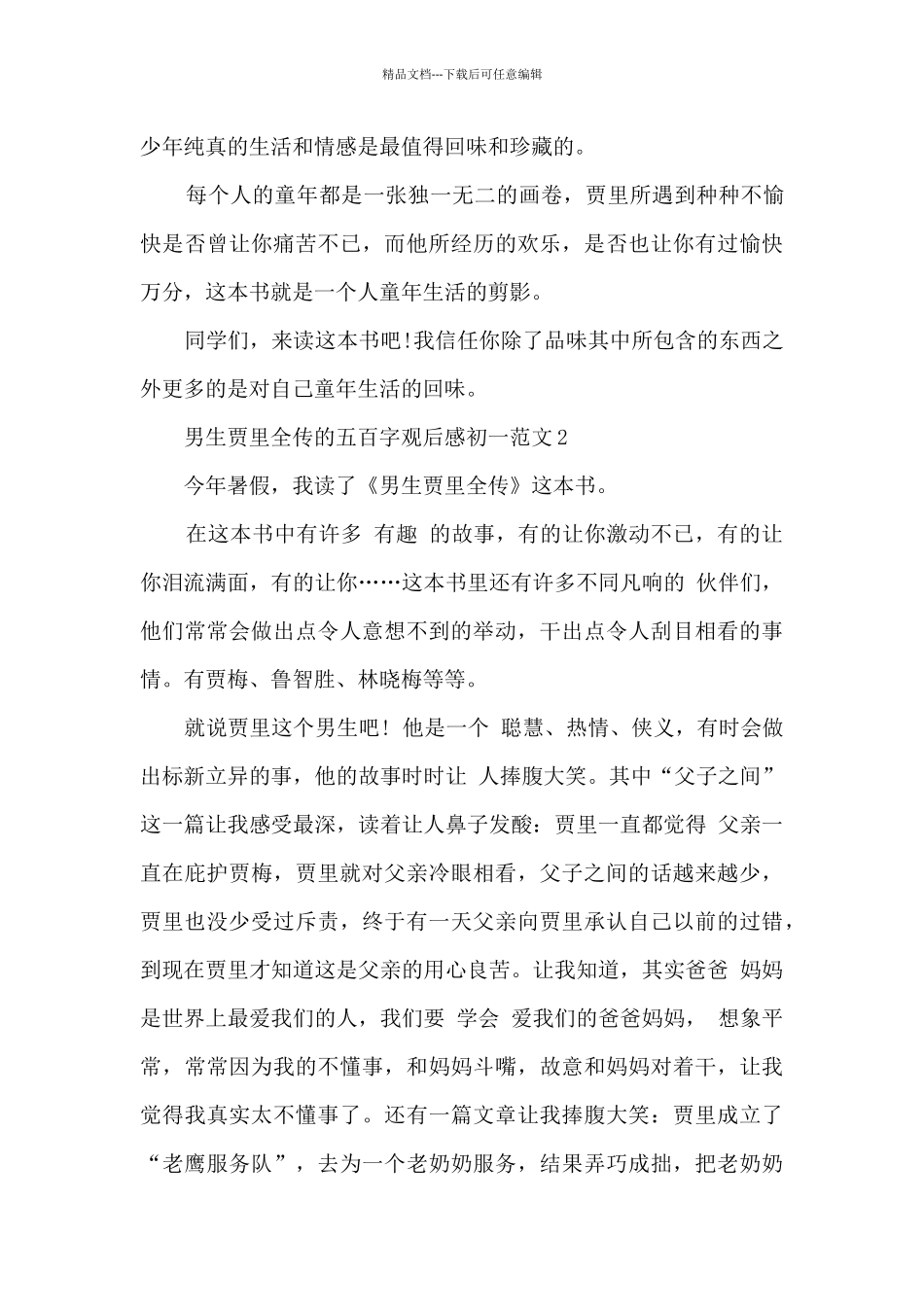 精品文档---下载后可任意编辑

少年纯真的生活和情感是最值得回味和珍藏的。

每个人的童年都是一张独一无二的画卷，贾里所遇到种种不愉快是否曾让你痛苦不已，而他所经历的欢乐，是否也让你有过愉快万分，这本书就是一个人童年生活的剪影。

同学们，来读这本书吧!我信任你除了品味其中所包含的东西之外更多的是对自己童年生活的回味。

男生贾里全传的五百字观后感初一范文2

今年暑假，我读了《男生贾里全传》这本书。

在这本书中有许多 有趣 的故事，有的让你激动不已，有的让你泪流满面，有的让你……这本书里还有许多不同凡响的 伙伴们，他们常常会做出点令人意想不到的举动，干出点令人刮目相看的事情。有贾梅、鲁智胜、林晓梅等等。

就说贾里这个男生吧！他是一个 聪慧、热情、侠义，有时会做出标新立异的事，他的故事时时让 人捧腹大笑。其中“父子之间”这一篇让我感受最深，读着让人鼻子发酸：贾里一直都觉得 父亲一直在庇护贾梅，贾里就对父亲冷眼相看，父子之间的话越来越少，贾里也没少受过斥责，终于有一天父亲向贾里承认自己以前的过错，到现在贾里才知道这是父亲的用心良苦。让我知道，其实爸爸 妈妈是世界上最爱我们的人，我们要 学会 爱我们的爸爸妈妈， 想象平常，常常因为我的不懂事，和妈妈斗嘴，故意和妈妈对着干，让我觉得我真实太不懂事了。还有一篇文章让我捧腹大笑：贾里成立了“老鹰服务队”，去为一个老奶奶服务，结果弄巧成拙，把老奶奶